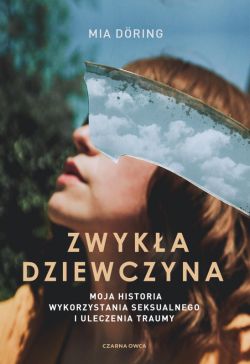 MIA DÖRING

ZWYKŁA DZIEWCZYNA

MOJA HISTORIA WYKORZYSTANIA SEKSUALNEGO I ULECZENIA TRAUMY

CZARNA OWCA